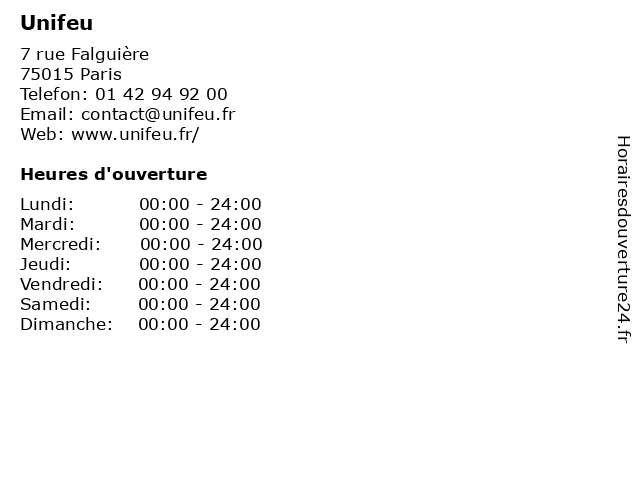 Unifeu

7 rue Falguière
75015 Paris
Telefon: 01 42 94 92 00
Email: contact@unifeu.fr
Web: www.unifeu.fr/

Heures d'ouverture

Lundi: 00:00 - 24:00
Mardi: 00:00 - 24:00
Mercredi: 00:00 - 24:00
Jeudi: 00:00 - 24:00
Vendredi: 00:00 - 24:00
Samedi: 00:00 - 24:00
Dimanche: 00:00 - 24:00

Horairesdouverture24.fr